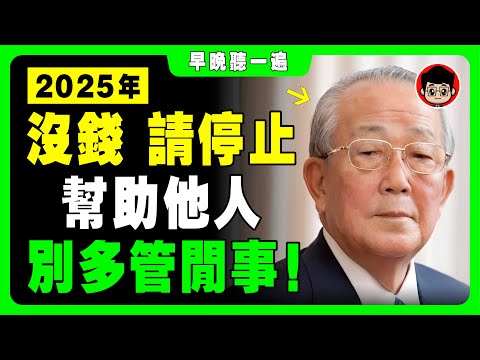 早晚聽一遍

2025年

沒錢 請停止

幫助他人

別多管閒事!